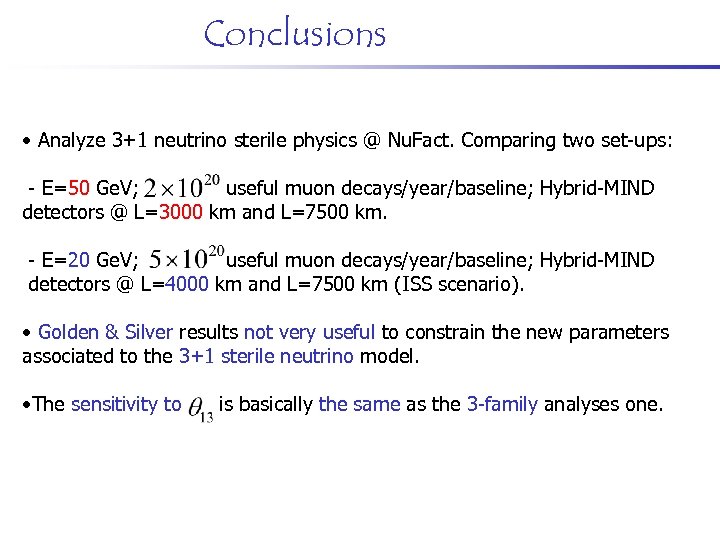 Conclusions

• Analyze 3+1 neutrino sterile physics @ NuFact. Comparing two set-ups:

- E=50 GeV; $2 \times 10^{20}$ useful muon decays/year/baseline; Hybrid-MIND detectors @ L=3000 km and L=7500 km.

- E=20 GeV; $5 \times 10^{20}$ useful muon decays/year/baseline; Hybrid-MIND detectors @ L=4000 km and L=7500 km (ISS scenario).

• Golden & Silver results not very useful to constrain the new parameters associated to the 3+1 sterile neutrino model.

•The sensitivity to $\theta_{13}$ is basically the same as the 3-family analyses one.